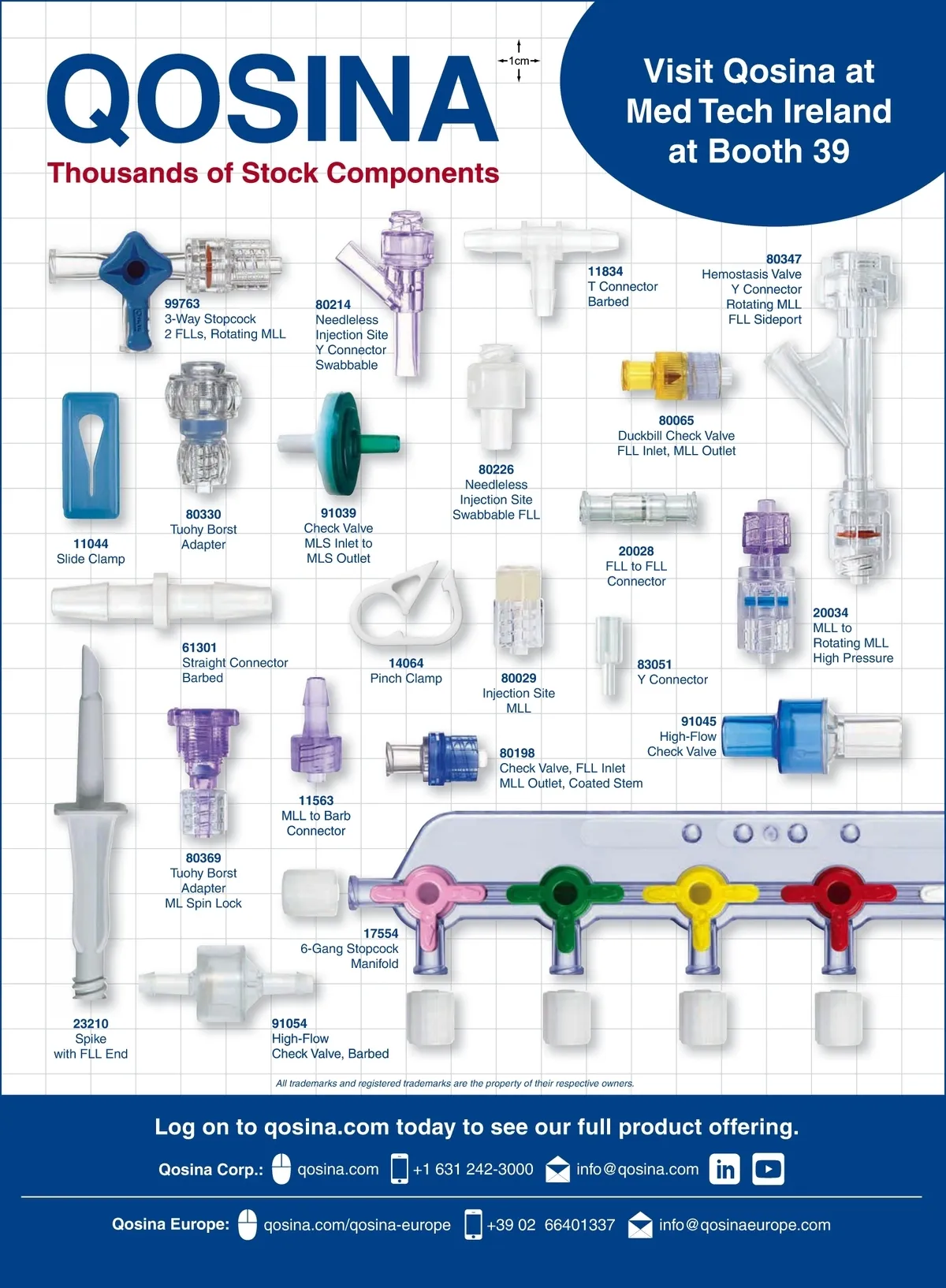 QOSINA

1cm

Thousands of Stock Components

Visit Qosina at Med Tech Ireland at Booth 39

99763
3-Way Stopcock
2 FLLs, Rotating MLL

80214
Needleless
Injection Site
Y Connector
Swabbable

11834
T Connector
Barbed

80347
Hemostasis Valve
Y Connector
Rotating MLL
FLL Sideport

80065
Duckbill Check Valve
FLL Inlet, MLL Outlet

11044
Slide Clamp

80330
Tuohy Borst
Adapter

91039
Check Valve
MLS Inlet to
MLS Outlet

80226
Needleless
Injection Site
Swabbable FLL

20028
FLL to FLL
Connector

20034
MLL to
Rotating MLL
High Pressure

61301
Straight Connector
Barbed

14064
Pinch Clamp

80029
Injection Site
MLL

83051
Y Connector

91045
High-Flow
Check Valve

80198
Check Valve, FLL Inlet
MLL Outlet, Coated Stem

11563
MLL to Barb
Connector

80369
Tuohy Borst
Adapter
ML Spin Lock

17554
6-Gang Stopcock
Manifold

23210
Spike
with FLL End

91054
High-Flow
Check Valve, Barbed

All trademarks and registered trademarks are the property of their respective owners.

Log on to qosina.com today to see our full product offering.

Qosina Corp.: qosina.com +1 631 242-3000 info@qosina.com

Qosina Europe: qosina.com/qosina-europe +39 02 66401337 info@qosinaeurope.com